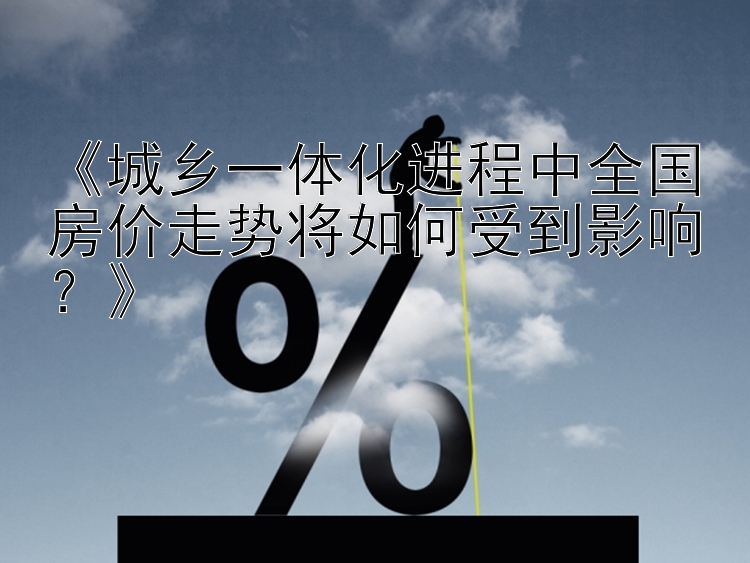 《城乡一体化进程中全国房价走势将如何受到影响？》

%